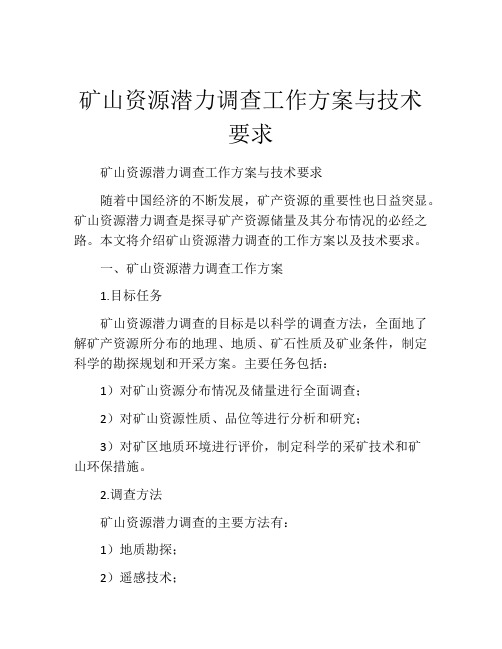 矿山资源潜力调查工作方案与技术要求

矿山资源潜力调查工作方案与技术要求

随着中国经济的不断发展，矿产资源的重要性也日益突显。矿山资源潜力调查是探寻矿产资源储量及其分布情况的必经之路。本文将介绍矿山资源潜力调查的工作方案以及技术要求。

一、矿山资源潜力调查工作方案

1.目标任务

矿山资源潜力调查的目标是以科学的调查方法，全面地了解矿产资源所分布的地理、地质、矿石性质及矿业条件，制定科学的勘探规划和开采方案。主要任务包括：

1）对矿山资源分布情况及储量进行全面调查；

2）对矿山资源性质、品位等进行分析和研究；

3）对矿区地质环境进行评价，制定科学的采矿技术和矿山环保措施。

2.调查方法

矿山资源潜力调查的主要方法有：

1）地质勘探；

2）遥感技术；